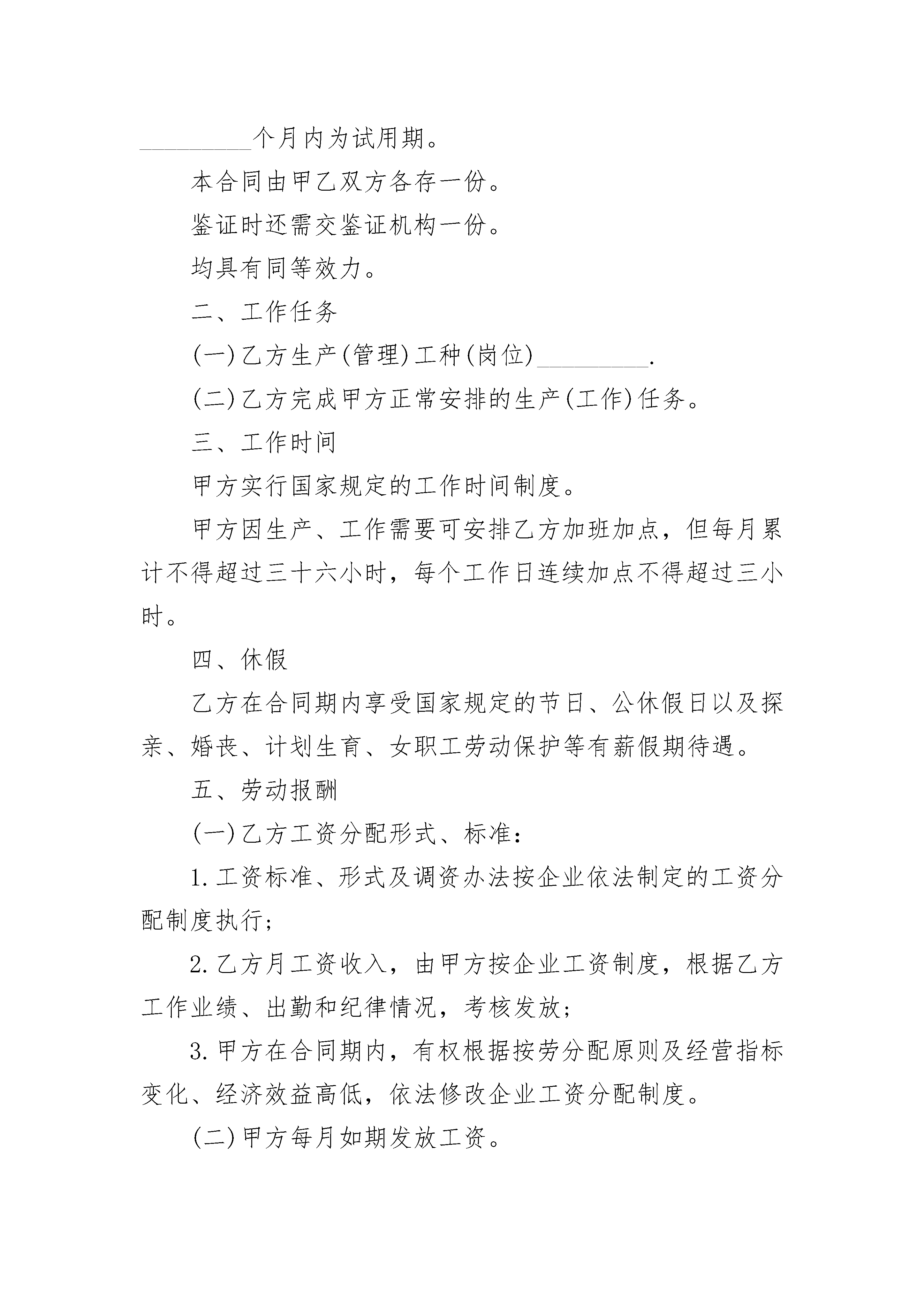 __________个月内为试用期。

本合同由甲乙双方各存一份。

鉴证时还需交鉴证机构一份。

均具有同等效力。

二、工作任务

(一)乙方生产(管理)工种(岗位)__________.

(二)乙方完成甲方正常安排的生产(工作)任务。

三、工作时间

甲方实行国家规定的工作时间制度。

甲方因生产、工作需要可安排乙方加班加点，但每月累计不得超过三十六小时，每个工作日连续加点不得超过三小时。

四、休假

乙方在合同期内享受国家规定的节日、公休假日以及探亲、婚丧、计划生育、女职工劳动保护等有薪假期待遇。

五、劳动报酬

(一)乙方工资分配形式、标准：

1.工资标准、形式及调资办法按企业依法制定的工资分配制度执行;

2.乙方月工资收入，由甲方按企业工资制度，根据乙方工作业绩、出勤和纪律情况，考核发放;

3.甲方在合同期内，有权根据按劳分配原则及经营指标变化、经济效益高低，依法修改企业工资分配制度。

(二)甲方每月如期发放工资。